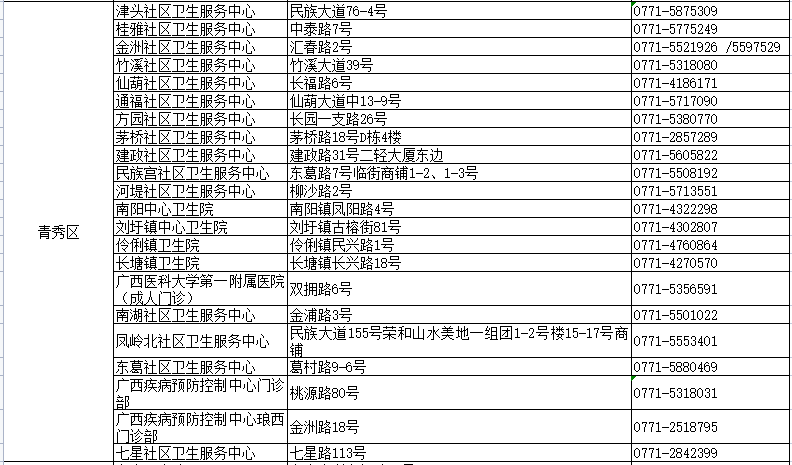 | 青秀区 | 津头社区卫生服务中心 | 民族大道76-4号 | 0771-5875309 |
|---|---|---|---|
| | 桂雅社区卫生服务中心 | 中泰路7号 | 0771-5775249 |
| | 金洲社区卫生服务中心 | 汇春路2号 | 0771-5521926 /5597529 |
| | 竹溪社区卫生服务中心 | 竹溪大道39号 | 0771-5318080 |
| | 仙葫社区卫生服务中心 | 长福路6号 | 0771-4186171 |
| | 通福社区卫生服务中心 | 仙葫大道中13-9号 | 0771-5717090 |
| | 方园社区卫生服务中心 | 长园一支路26号 | 0771-5380770 |
| | 茅桥社区卫生服务中心 | 茅桥路18号D栋4楼 | 0771-2857289 |
| | 建政社区卫生服务中心 | 建政路31号二轻大厦东边 | 0771-5605822 |
| | 民族宫社区卫生服务中心 | 东葛路7号临街商铺1-2、1-3号 | 0771-5508192 |
| | 河堤社区卫生服务中心 | 柳沙路2号 | 0771-5713551 |
| | 南阳中心卫生院 | 南阳镇凤阳路4号 | 0771-4322298 |
| | 刘圩镇中心卫生院 | 刘圩镇古榕街81号 | 0771-4302807 |
| | 伶俐镇卫生院 | 伶俐镇民兴路1号 | 0771-4760864 |
| | 长塘镇卫生院 | 长塘镇长兴路18号 | 0771-4270570 |
| | 广西医科大学第一附属医院（成人门诊） | 双拥路6号 | 0771-5356591 |
| | 南湖社区卫生服务中心 | 金浦路3号 | 0771-5501022 |
| | 凤岭北社区卫生服务中心 | 民族大道155号荣和山水美地一组团1-2号楼15-17号商铺 | 0771-5553401 |
| | 东葛社区卫生服务中心 | 葛村路9-6号 | 0771-5880469 |
| | 广西疾病预防控制中心门诊部 | 桃源路80号 | 0771-5318031 |
| | 广西疾病预防控制中心琅西门诊部 | 金洲路18号 | 0771-2518795 |
| | 七星社区卫生服务中心 | 七星路113号 | 0771-2842399 |